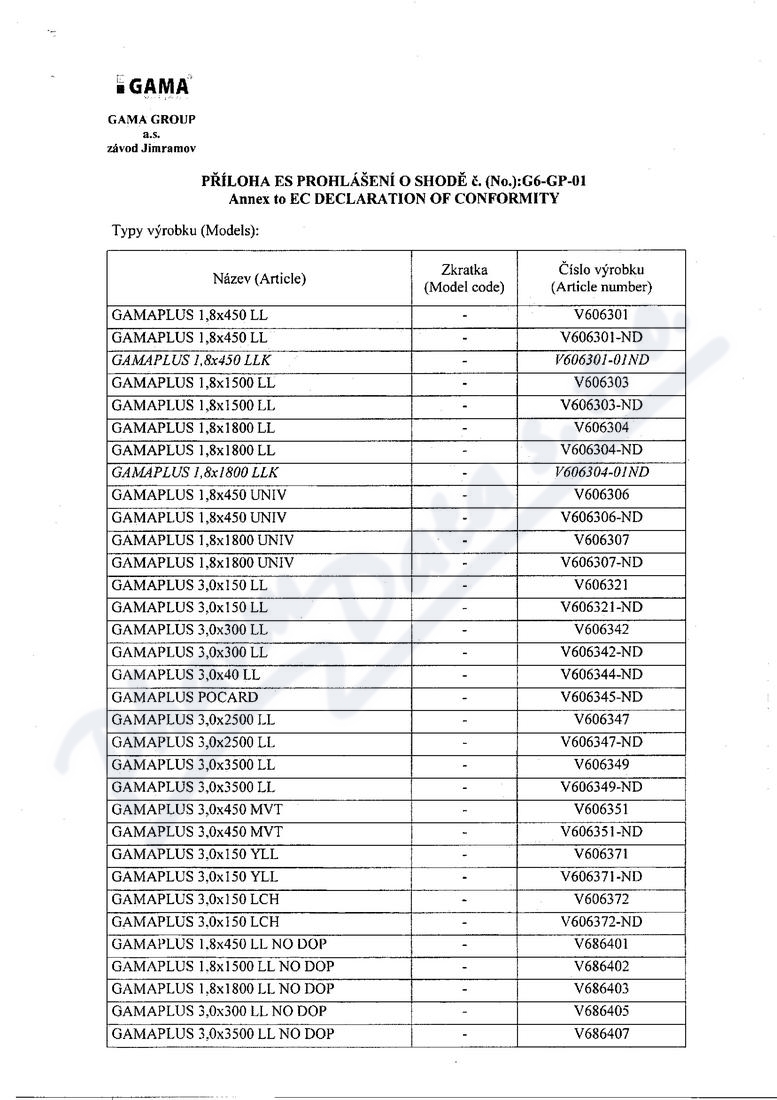 GAMA

GAMA GROUP
a.s.
závod Jimramov

PŘÍLOHA ES PROHLÁŠENÍ O SHODĚ č. (No.):G6-GP-01
Annex to EC DECLARATION OF CONFORMITY

Typy výrobku (Models):

| Název (Article) | Zkratka (Model code) | Číslo výrobku (Article number) |
|---|---|---|
| GAMAPLUS 1,8x450 LL | - | V606301 |
| GAMAPLUS 1,8x450 LL | - | V606301-ND |
| GAMAPLUS 1,8x450 LLK | - | V606301-01ND |
| GAMAPLUS 1,8x1500 LL | - | V606303 |
| GAMAPLUS 1,8x1500 LL | - | V606303-ND |
| GAMAPLUS 1,8x1800 LL | - | V606304 |
| GAMAPLUS 1,8x1800 LL | - | V606304-ND |
| GAMAPLUS 1,8x1800 LLK | - | V606304-01ND |
| GAMAPLUS 1,8x450 UNIV | - | V606306 |
| GAMAPLUS 1,8x450 UNIV | - | V606306-ND |
| GAMAPLUS 1,8x1800 UNIV | - | V606307 |
| GAMAPLUS 1,8x1800 UNIV | - | V606307-ND |
| GAMAPLUS 3,0x150 LL | - | V606321 |
| GAMAPLUS 3,0x150 LL | - | V606321-ND |
| GAMAPLUS 3,0x300 LL | - | V606342 |
| GAMAPLUS 3,0x300 LL | - | V606342-ND |
| GAMAPLUS 3,0x40 LL | - | V606344-ND |
| GAMAPLUS POCARD | - | V606345-ND |
| GAMAPLUS 3,0x2500 LL | - | V606347 |
| GAMAPLUS 3,0x2500 LL | - | V606347-ND |
| GAMAPLUS 3,0x3500 LL | - | V606349 |
| GAMAPLUS 3,0x3500 LL | - | V606349-ND |
| GAMAPLUS 3,0x450 MVT | - | V606351 |
| GAMAPLUS 3,0x450 MVT | - | V606351-ND |
| GAMAPLUS 3,0x150 YLL | - | V606371 |
| GAMAPLUS 3,0x150 YLL | - | V606371-ND |
| GAMAPLUS 3,0x150 LCH | - | V606372 |
| GAMAPLUS 3,0x150 LCH | - | V606372-ND |
| GAMAPLUS 1,8x450 LL NO DOP | - | V686401 |
| GAMAPLUS 1,8x1500 LL NO DOP | - | V686402 |
| GAMAPLUS 1,8x1800 LL NO DOP | - | V686403 |
| GAMAPLUS 3,0x300 LL NO DOP | - | V686405 |
| GAMAPLUS 3,0x3500 LL NO DOP | - | V686407 |